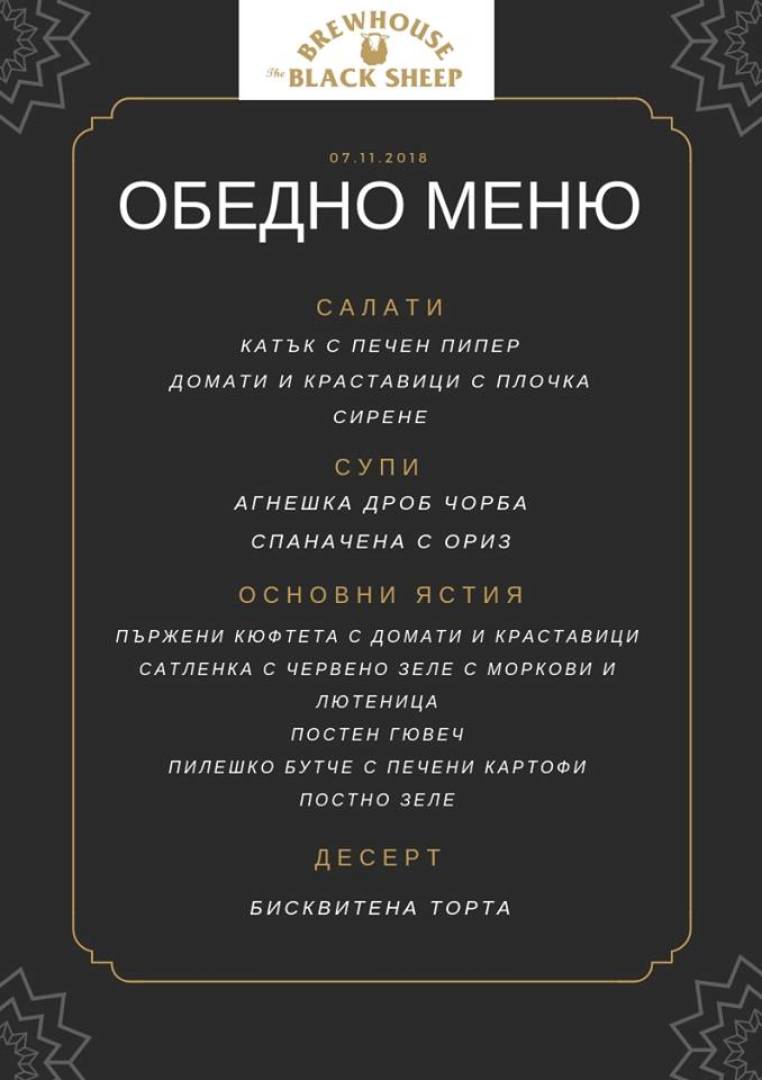 BREWHOUSE
The BLACK SHEEP

07.11.2018

ОБЕДНО МЕНЮ

САЛАТИ

КАТЪК С ПЕЧЕН ПИПЕР

ДОМАТИ И КРАСТАВИЦИ С ПЛОЧКА СИРЕНЕ

СУПИ

АГНЕШКА ДРОБ ЧОРБА

СПАНАЧЕНА С ОРИЗ

ОСНОВНИ ЯСТИЯ

ПЪРЖЕНИ КЮФТЕТА С ДОМАТИ И КРАСТАВИЦИ

САТЛЕНКА С ЧЕРВЕНО ЗЕЛЕ С МОРКОВИ И ЛЮТЕНИЦА

ПОСТЕН ГЮВЕЧ

ПИЛЕШКО БУТЧЕ С ПЕЧЕНИ КАРТОФИ

ПОСТНО ЗЕЛЕ

ДЕСЕРТ

БИСКВИТЕНА ТОРТА